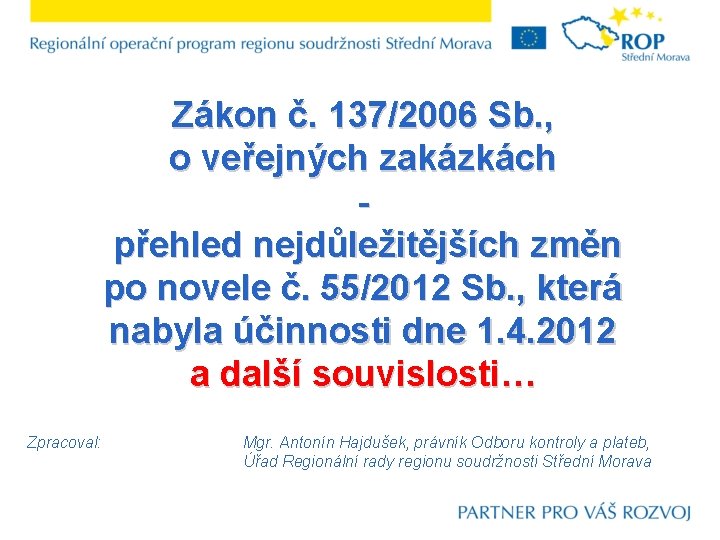 Regionální operační program regionu soudržnosti Střední Morava

ROP
Střední Morava

Zákon č. 137/2006 Sb., o veřejných zakázkách - přehled nejdůležitějších změn po novele č. 55/2012 Sb., která nabyla účinnosti dne 1.4.2012 a další souvislosti…

Zpracoval: Mgr. Antonín Hajdušek, právník Odboru kontroly a plateb, Úřad Regionální rady regionu soudržnosti Střední Morava

PARTNER PRO VÁŠ ROZVOJ